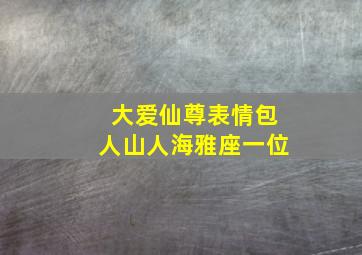 大爱仙尊表情包
人山人海雅座一位